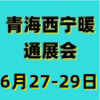 青海西宁暖通展会

6月27-29日